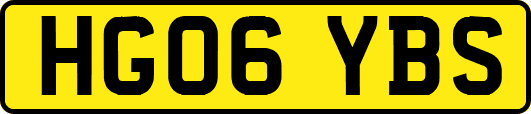 HG06 YBS